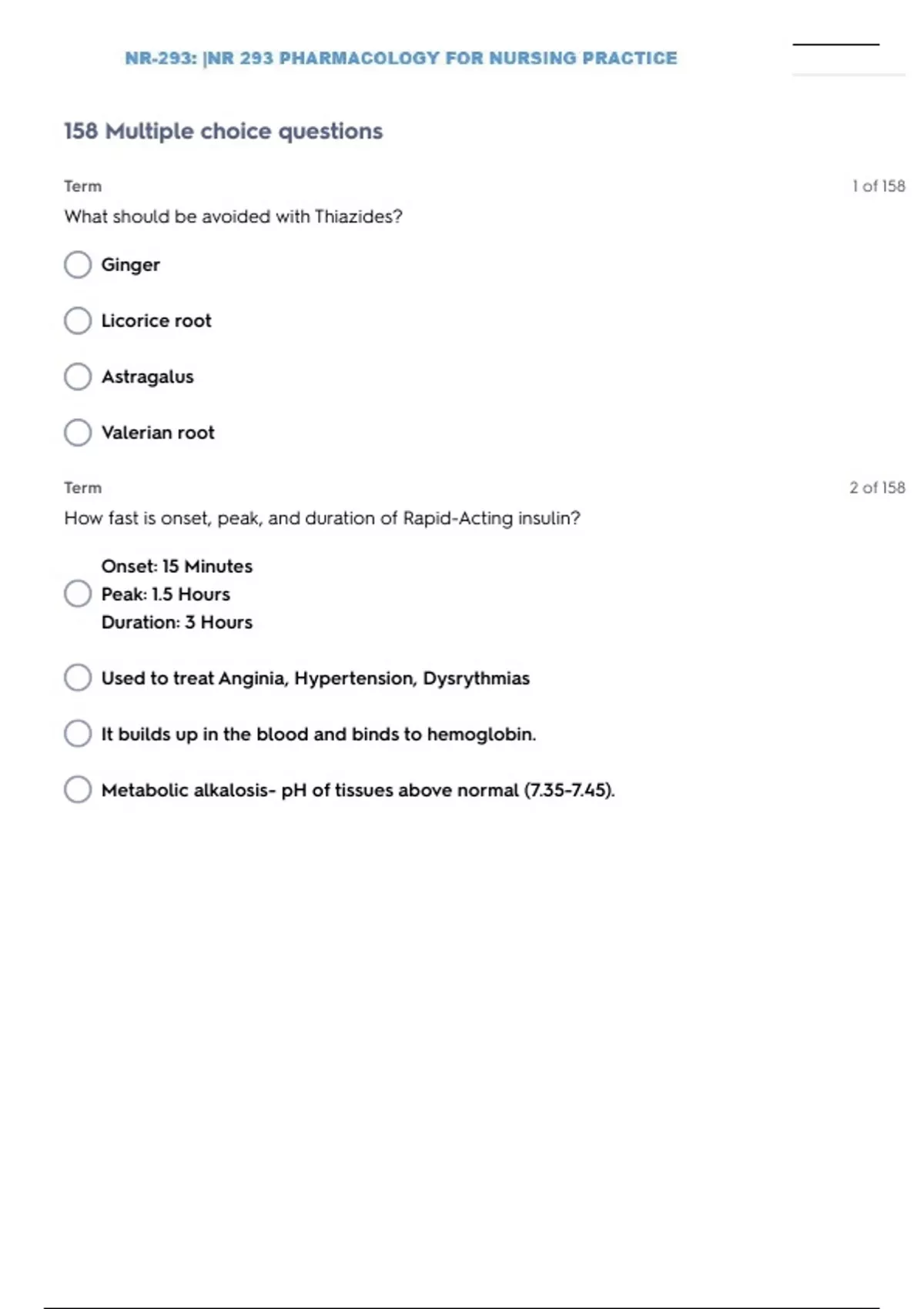 NR-293: |NR 293 PHARMACOLOGY FOR NURSING PRACTICE

158 Multiple choice questions

Term

1 of 158

What should be avoided with Thiazides?

Ginger

Licorice root

Astragalus

Valerian root

Term

2 of 158

How fast is onset, peak, and duration of Rapid-Acting insulin?

Onset: 15 Minutes
Peak: 1.5 Hours
Duration: 3 Hours

Used to treat Anginia, Hypertension, Dysrythmias

It builds up in the blood and binds to hemoglobin.

Metabolic alkalosis- pH of tissues above normal (7.35-7.45).